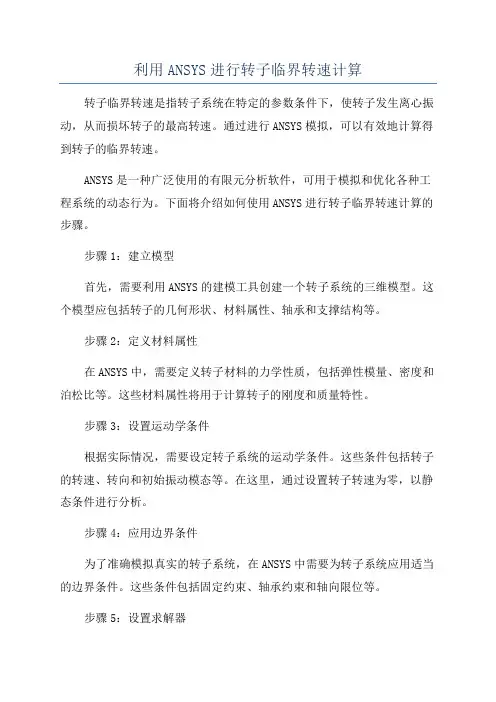 利用ANSYS进行转子临界转速计算

转子临界转速是指转子系统在特定的参数条件下，使转子发生离心振动，从而损坏转子的最高转速。通过进行ANSYS模拟，可以有效地计算得到转子的临界转速。

ANSYS是一种广泛使用的有限元分析软件，可用于模拟和优化各种工程系统的动态行为。下面将介绍如何使用ANSYS进行转子临界转速计算的步骤。

步骤1：建立模型

首先，需要利用ANSYS的建模工具创建一个转子系统的三维模型。这个模型应包括转子的几何形状、材料属性、轴承和支撑结构等。

步骤2：定义材料属性

在ANSYS中，需要定义转子材料的力学性质，包括弹性模量、密度和泊松比等。这些材料属性将用于计算转子的刚度和质量特性。

步骤3：设置运动学条件

根据实际情况，需要设定转子系统的运动学条件。这些条件包括转子的转速、转向和初始振动模态等。在这里，通过设置转子转速为零，以静态条件进行分析。

步骤4：应用边界条件

为了准确模拟真实的转子系统，在ANSYS中需要为转子系统应用适当的边界条件。这些条件包括固定约束、轴承约束和轴向限位等。

步骤5：设置求解器